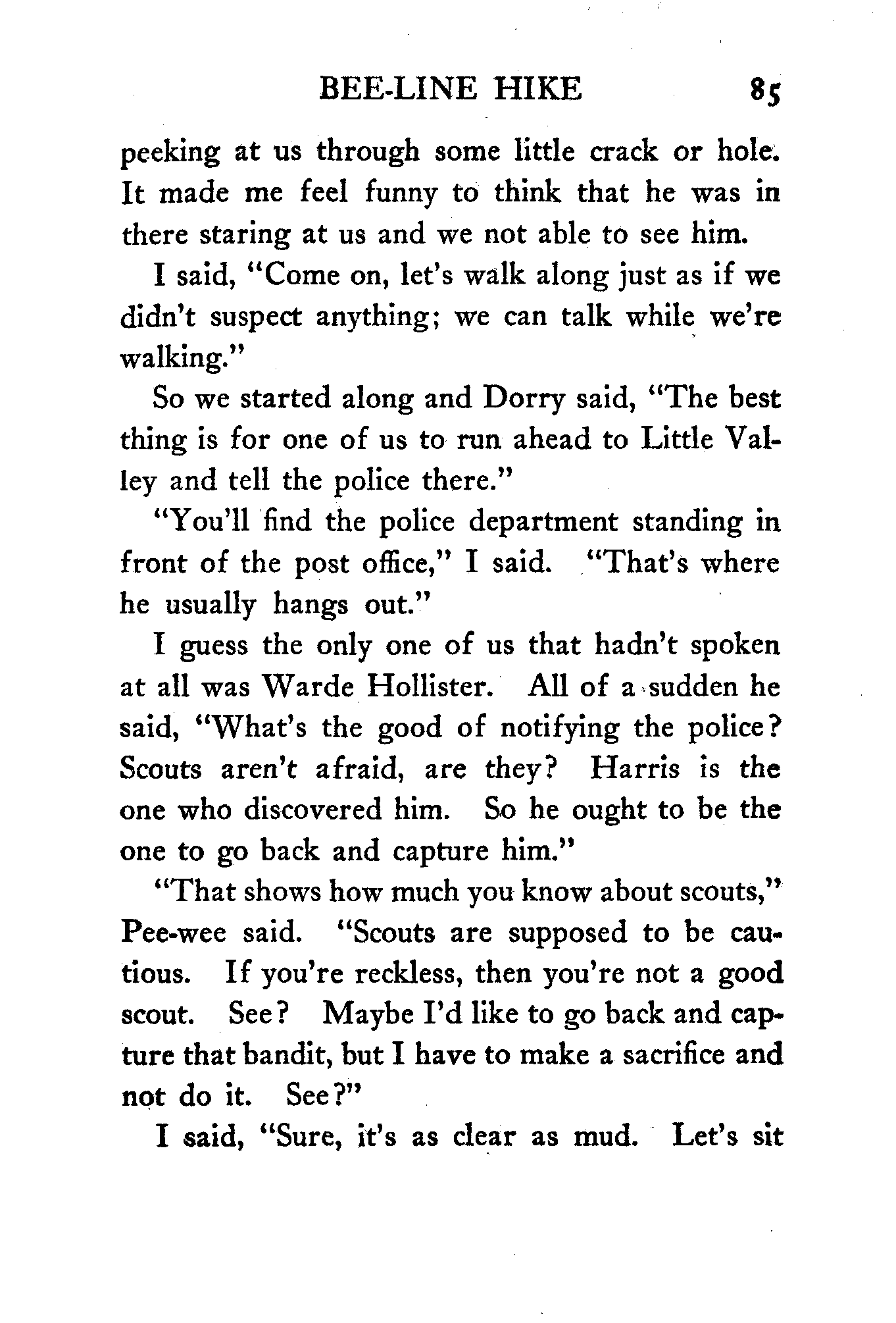 BEE-LINE HIKE 85

peeking at us through some little crack or hole. It made me feel funny to think that he was in there staring at us and we not able to see him.

I said, "Come on, let's walk along just as if we didn't suspect anything; we can talk while we're walking."

So we started along and Dorry said, "The best thing is for one of us to run ahead to Little Valley and tell the police there."

"You'll find the police department standing in front of the post office," I said. "That's where he usually hangs out."

I guess the only one of us that hadn't spoken at all was Warde Hollister. All of a sudden he said, "What's the good of notifying the police? Scouts aren't afraid, are they? Harris is the one who discovered him. So he ought to be the one to go back and capture him."

"That shows how much you know about scouts," Pee-wee said. "Scouts are supposed to be cautious. If you're reckless, then you're not a good scout. See? Maybe I'd like to go back and capture that bandit, but I have to make a sacrifice and not do it. See?"

I said, "Sure, it's as clear as mud. Let's sit